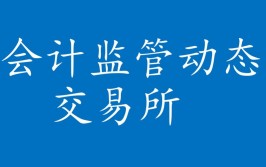 会计监管动态
交易所